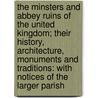 the minsters and abbey ruins of the united kingdom; their history, architecture, monuments and traditions: with notices of the larger parish